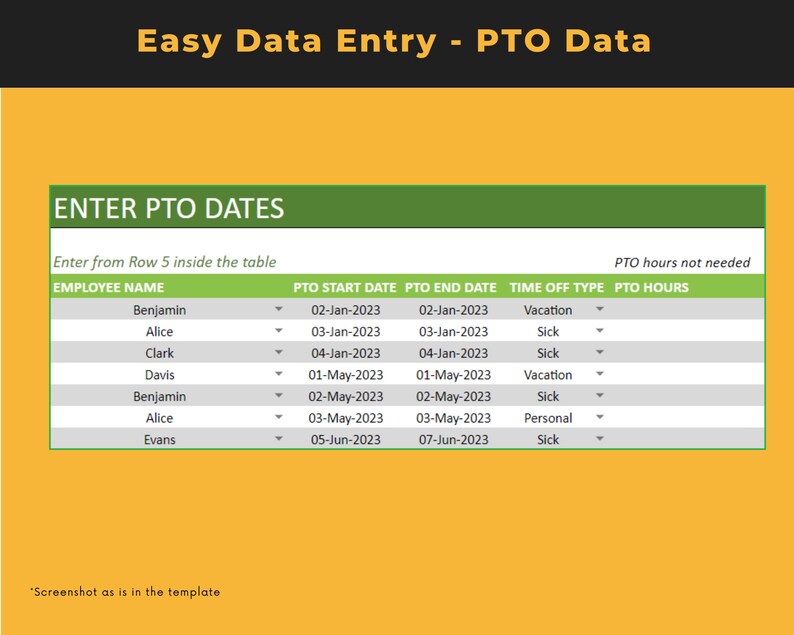 Easy Data Entry - PTO Data

ENTER PTO DATES

Enter from Row 5 inside the table

PTO hours not needed

| EMPLOYEE NAME | PTO START DATE | PTO END DATE | TIME OFF TYPE | PTO HOURS |
|---|---|---|---|---|
| Benjamin | 02-Jan-2023 | 02-Jan-2023 | Vacation | |
| Alice | 03-Jan-2023 | 03-Jan-2023 | Sick | |
| Clark | 04-Jan-2023 | 04-Jan-2023 | Sick | |
| Davis | 01-May-2023 | 01-May-2023 | Vacation | |
| Benjamin | 02-May-2023 | 02-May-2023 | Sick | |
| Alice | 03-May-2023 | 03-May-2023 | Personal | |
| Evans | 05-Jun-2023 | 07-Jun-2023 | Sick | |

*Screenshot as is in the template